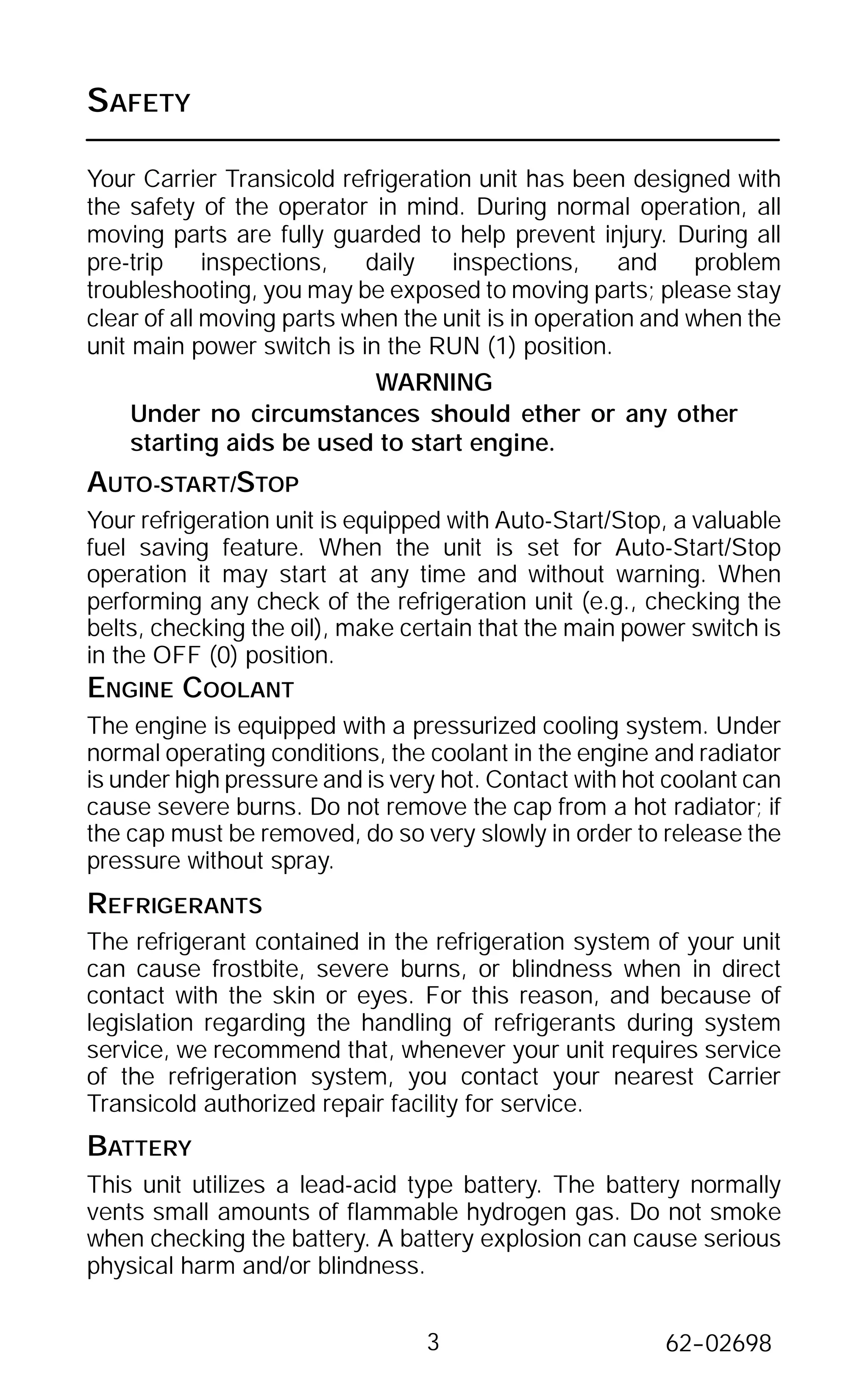 SAFETY

Your Carrier Transicold refrigeration unit has been designed with the safety of the operator in mind. During normal operation, all moving parts are fully guarded to help prevent injury. During all pre-trip inspections, daily inspections, and problem troubleshooting, you may be exposed to moving parts; please stay clear of all moving parts when the unit is in operation and when the unit main power switch is in the RUN (1) position.

WARNING

Under no circumstances should ether or any other starting aids be used to start engine.

AUTO-START/STOP

Your refrigeration unit is equipped with Auto-Start/Stop, a valuable fuel saving feature. When the unit is set for Auto-Start/Stop operation it may start at any time and without warning. When performing any check of the refrigeration unit (e.g., checking the belts, checking the oil), make certain that the main power switch is in the OFF (0) position.

ENGINE COOLANT

The engine is equipped with a pressurized cooling system. Under normal operating conditions, the coolant in the engine and radiator is under high pressure and is very hot. Contact with hot coolant can cause severe burns. Do not remove the cap from a hot radiator; if the cap must be removed, do so very slowly in order to release the pressure without spray.

REFRIGERANTS

The refrigerant contained in the refrigeration system of your unit can cause frostbite, severe burns, or blindness when in direct contact with the skin or eyes. For this reason, and because of legislation regarding the handling of refrigerants during system service, we recommend that, whenever your unit requires service of the refrigeration system, you contact your nearest Carrier Transicold authorized repair facility for service.

BATTERY

This unit utilizes a lead-acid type battery. The battery normally vents small amounts of flammable hydrogen gas. Do not smoke when checking the battery. A battery explosion can cause serious physical harm and/or blindness.

3

62-02698